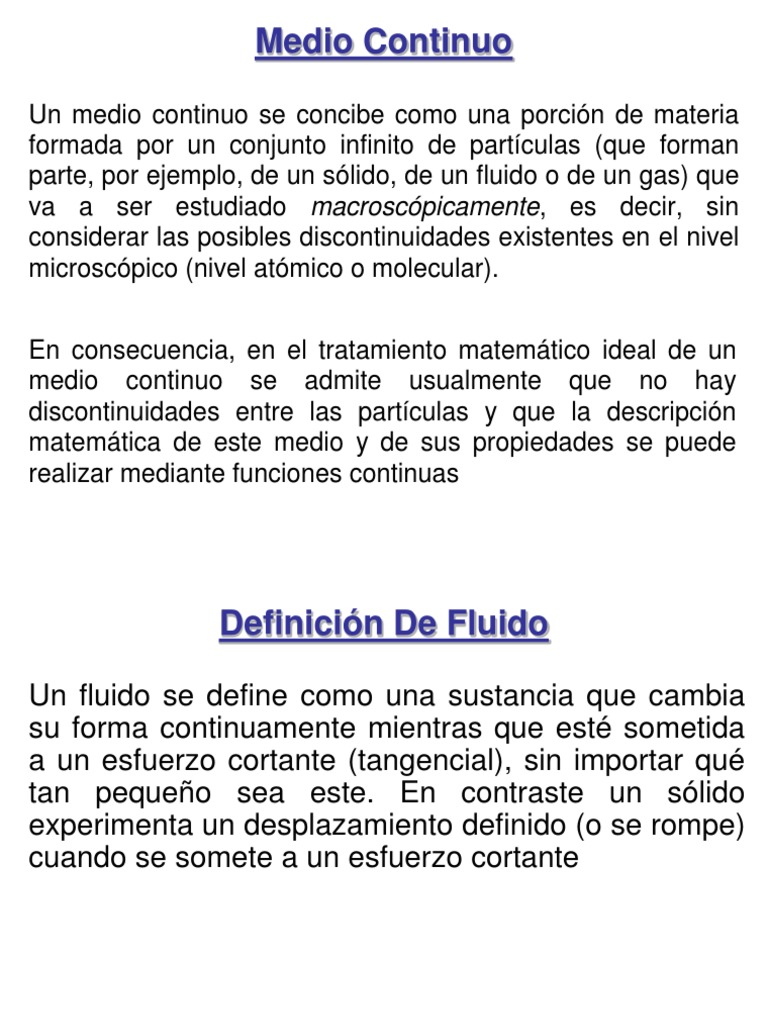 Medio Continuo

Un medio continuo se concibe como una porción de materia formada por un conjunto infinito de partículas (que forman parte, por ejemplo, de un sólido, de un fluido o de un gas) que va a ser estudiado macroscópicamente, es decir, sin considerar las posibles discontinuidades existentes en el nivel microscópico (nivel atómico o molecular).

En consecuencia, en el tratamiento matemático ideal de un medio continuo se admite usualmente que no hay discontinuidades entre las partículas y que la descripción matemática de este medio y de sus propiedades se puede realizar mediante funciones continuas

Definición De Fluido

Un fluido se define como una sustancia que cambia su forma continuamente mientras que esté sometida a un esfuerzo cortante (tangencial), sin importar qué tan pequeño sea este. En contraste un sólido experimenta un desplazamiento definido (o se rompe) cuando se somete a un esfuerzo cortante